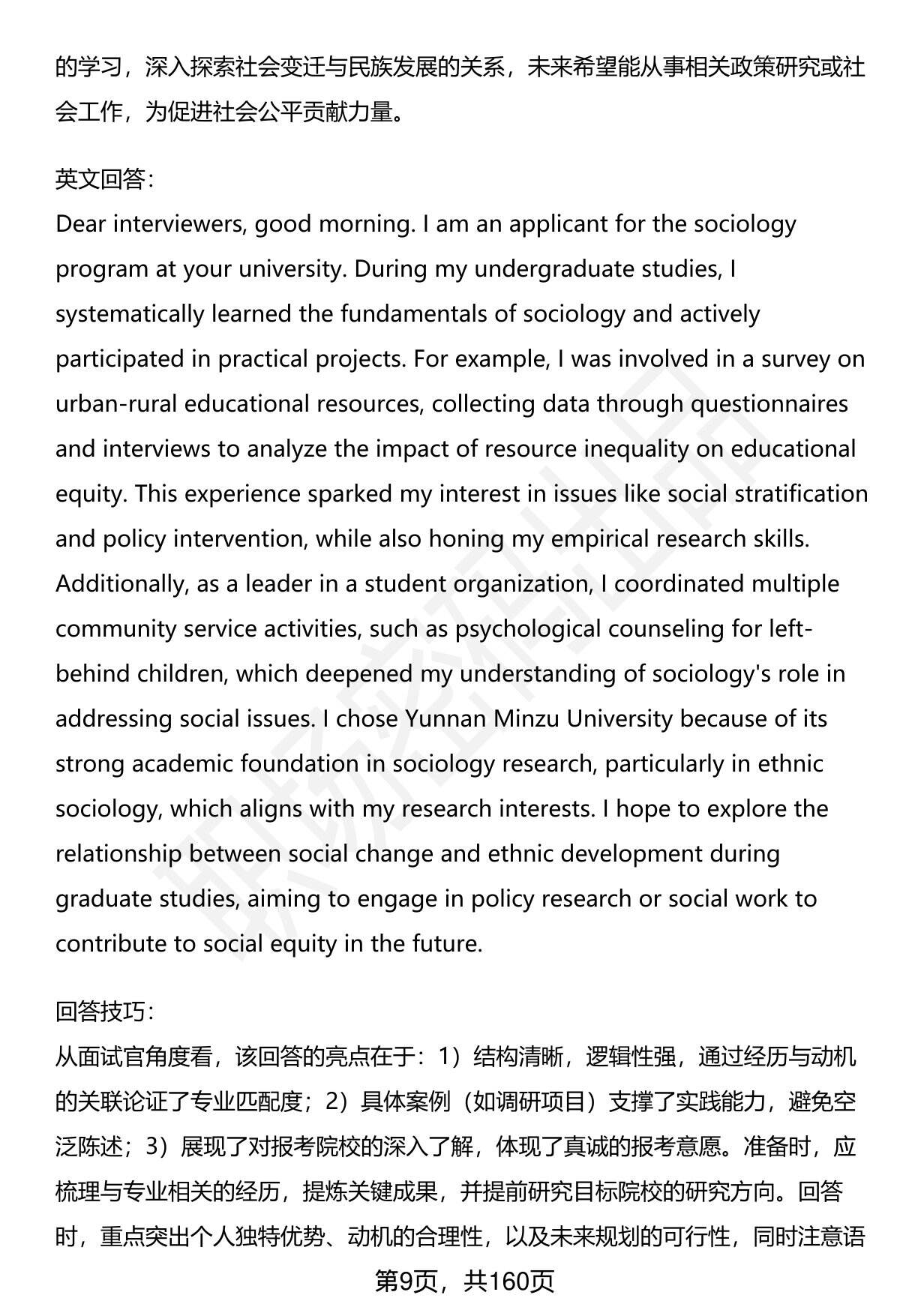 的学习，深入探索社会变迁与民族发展的关系，未来希望能从事相关政策研究或社会工作，为促进社会公平贡献力量。

英文回答:
Dear interviewers, good morning. I am an applicant for the sociology program at your university. During my undergraduate studies, I systematically learned the fundamentals of sociology and actively participated in practical projects. For example, I was involved in a survey on urban-rural educational resources, collecting data through questionnaires and interviews to analyze the impact of resource inequality on educational equity. This experience sparked my interest in issues like social stratification and policy intervention, while also honing my empirical research skills. Additionally, as a leader in a student organization, I coordinated multiple community service activities, such as psychological counseling for left-behind children, which deepened my understanding of sociology's role in addressing social issues. I chose Yunnan Minzu University because of its strong academic foundation in sociology research, particularly in ethnic sociology, which aligns with my research interests. I hope to explore the relationship between social change and ethnic development during graduate studies, aiming to engage in policy research or social work to contribute to social equity in the future.

回答技巧:
从面试官角度看，该回答的亮点在于：1）结构清晰，逻辑性强，通过经历与动机的关联论证了专业匹配度；2）具体案例（如调研项目）支撑了实践能力，避免空泛陈述；3）展现了对报考院校的深入了解，体现了真诚的报考意愿。准备时，应梳理与专业相关的经历，提炼关键成果，并提前研究目标院校的研究方向。回答时，重点突出个人独特优势、动机的合理性，以及未来规划的可行性，同时注意语

第9页，共160页